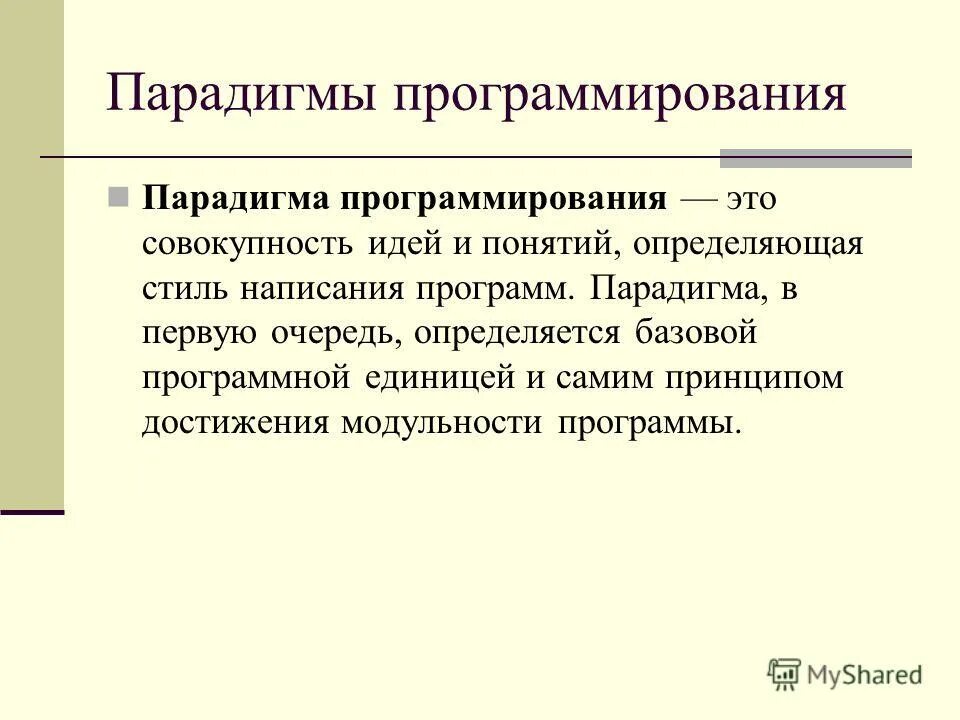 Парадигмы программирования

Парадигма программирования — это совокупность идей и понятий, определяющая стиль написания программ. Парадигма, в первую очередь, определяется базовой программной единицей и самим принципом достижения модульности программы.

MyShared